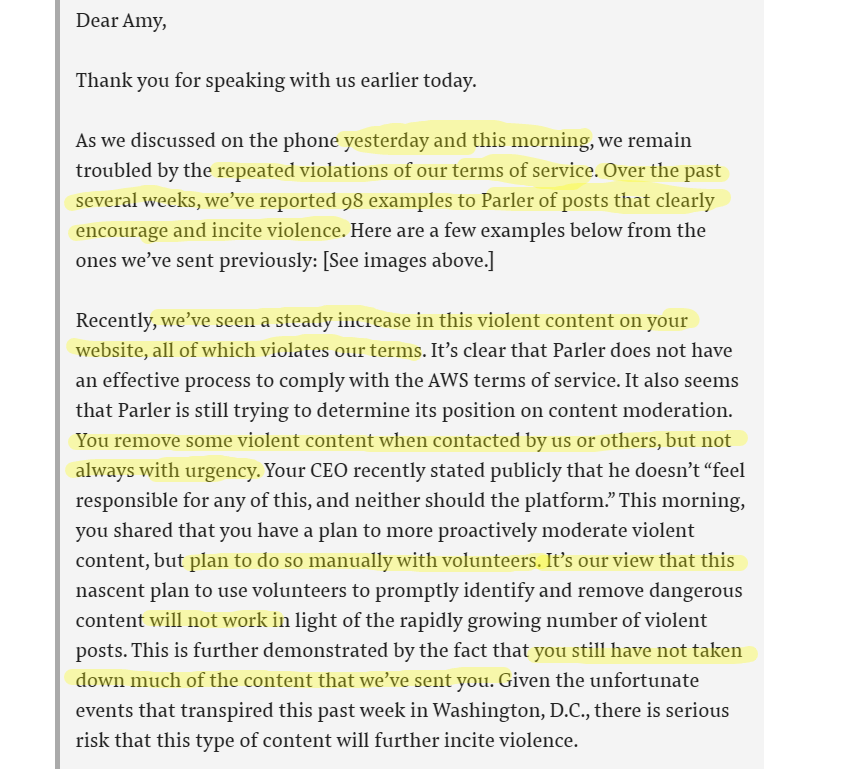 Dear Amy,

Thank you for speaking with us earlier today.

As we discussed on the phone yesterday and this morning, we remain troubled by the repeated violations of our terms of service. Over the past several weeks, we've reported 98 examples to Parler of posts that clearly encourage and incite violence. Here are a few examples below from the ones we've sent previously: [See images above.]

Recently, we've seen a steady increase in this violent content on your website, all of which violates our terms. It's clear that Parler does not have an effective process to comply with the AWS terms of service. It also seems that Parler is still trying to determine its position on content moderation. You remove some violent content when contacted by us or others, but not always with urgency. Your CEO recently stated publicly that he doesn't "feel responsible for any of this, and neither should the platform." This morning, you shared that you have a plan to more proactively moderate violent content, but plan to do so manually with volunteers. It's our view that this nascent plan to use volunteers to promptly identify and remove dangerous content will not work in light of the rapidly growing number of violent posts. This is further demonstrated by the fact that you still have not taken down much of the content that we've sent you. Given the unfortunate events that transpired this past week in Washington, D.C., there is serious risk that this type of content will further incite violence.